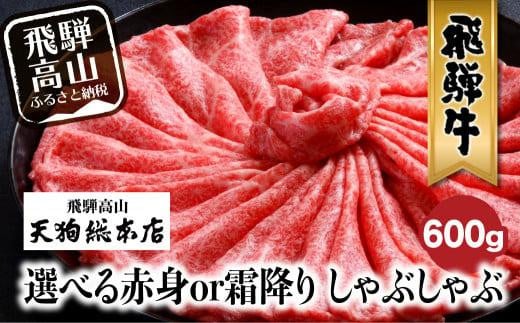 飛騨高山
ふるさと納税

飛騨牛

飛騨高山
天狗総本店

600g

選べる赤身or霜降り しゃぶしゃぶ